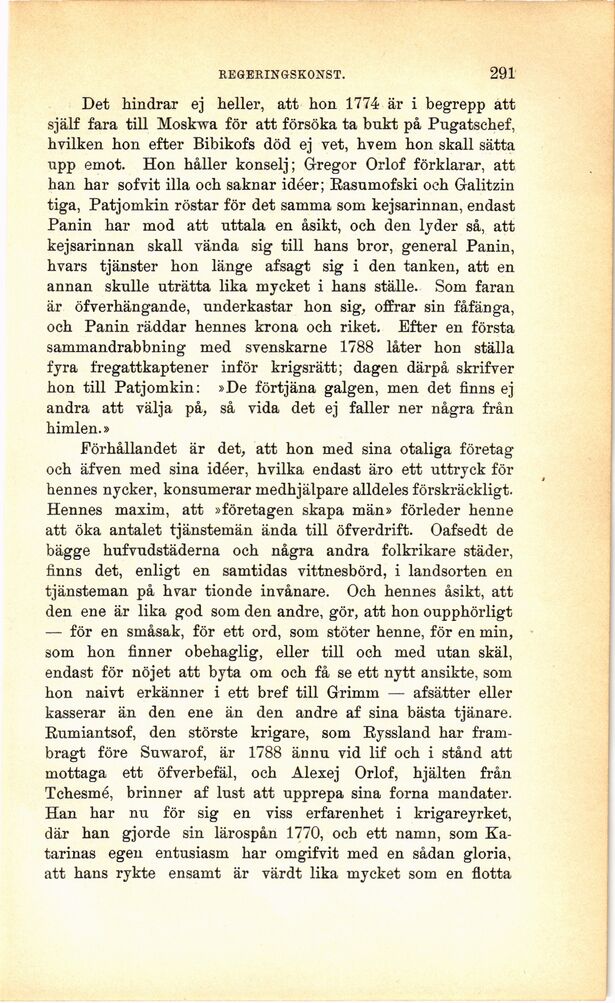 REGERINGSKONST. 291

Det hindrar ej heller, att hon 1774 är i begrepp att själf fara till Moskwa för att försöka ta bukt på Pugatschef, hvilken hon efter Bibikofs död ej vet, hvem hon skall sätta upp emot. Hon håller konselj; Gregor Orlof förklarar, att han har sofvit illa och saknar idéer; Rasumofski och Galitzin tiga, Patjomkin röstar för det samma som kejsarinnan, endast Panin har mod att uttala en åsikt, och den lyder så, att kejsarinnan skall vända sig till hans bror, general Panin, hvars tjänster hon länge afsagt sig i den tanken, att en annan skulle uträtta lika mycket i hans ställe. Som faran är öfverhängande, underkastar hon sig, offrar sin fåfänga, och Panin räddar hennes krona och riket. Efter en första sammandrabbning med svenskarne 1788 låter hon ställa fyra fregattkaptener inför krigsrätt; dagen därpå skrifver hon till Patjomkin: »De förtjäna galgen, men det finns ej andra att välja på, så vida det ej faller ner några från himlen.»

Förhållandet är det, att hon med sina otaliga företag och äfven med sina idéer, hvilka endast äro ett uttryck för hennes nycker, konsumerar medhjälpare alldeles förskräckligt. Hennes maxim, att »företagen skapa män» förleder henne att öka antalet tjänstemän ända till öfverdrift. Oafsedt de bägge hufvudstäderna och några andra folkrikare städer, finns det, enligt en samtidas vittnesbörd, i landsorten en tjänsteman på hvar tionde invånare. Och hennes åsikt, att den ene är lika god som den andre, gör, att hon oupphörligt — för en småsak, för ett ord, som stöter henne, för en min, som hon finner obehaglig, eller till och med utan skäl, endast för nöjet att byta om och få se ett nytt ansikte, som hon naivt erkänner i ett bref till Grimm — afsätter eller kasserar än den ene än den andre af sina bästa tjänare. Rumiantsof, den störste krigare, som Ryssland har frambragt före Suwarof, är 1788 ännu vid lif och i stånd att mottaga ett öfverbefäl, och Alexej Orlof, hjälten från Tchesmé, brinner af lust att upprepa sina forna mandater. Han har nu för sig en viss erfarenhet i krigareyrket, där han gjorde sin lärospån 1770, och ett namn, som Katarinas egen entusiasm har omgifvit med en sådan gloria, att hans rykte ensamt är värdt lika mycket som en flotta